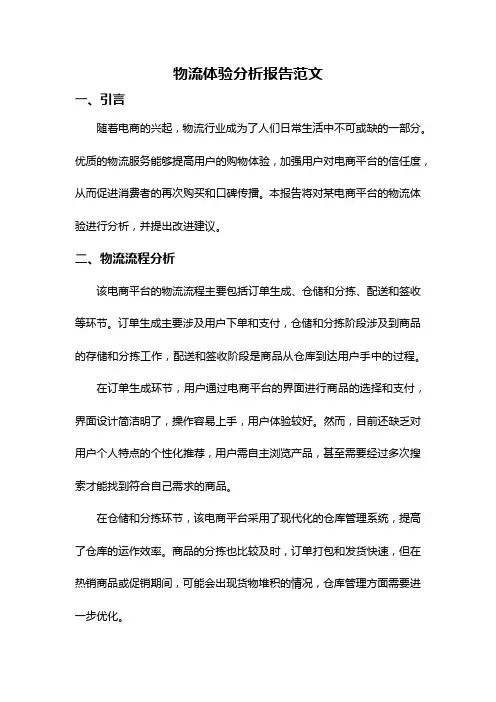 物流体验分析报告范文

一、引言

随着电商的兴起，物流行业成为了人们日常生活中不可或缺的一部分。优质的物流服务能够提高用户的购物体验，加强用户对电商平台的信任度，从而促进消费者的再次购买和口碑传播。本报告将对某电商平台的物流体验进行分析，并提出改进建议。

二、物流流程分析

该电商平台的物流流程主要包括订单生成、仓储和分拣、配送和签收等环节。订单生成主要涉及用户下单和支付，仓储和分拣阶段涉及到商品的存储和分拣工作，配送和签收阶段是商品从仓库到达用户手中的过程。

在订单生成环节，用户通过电商平台的界面进行商品的选择和支付，界面设计简洁明了，操作容易上手，用户体验较好。然而，目前还缺乏对用户个人特点的个性化推荐，用户需自主浏览产品，甚至需要经过多次搜索才能找到符合自己需求的商品。

在仓储和分拣环节，该电商平台采用了现代化的仓库管理系统，提高了仓库的运作效率。商品的分拣也比较及时，订单打包和发货快速，但在热销商品或促销期间，可能会出现货物堆积的情况，仓库管理方面需要进一步优化。